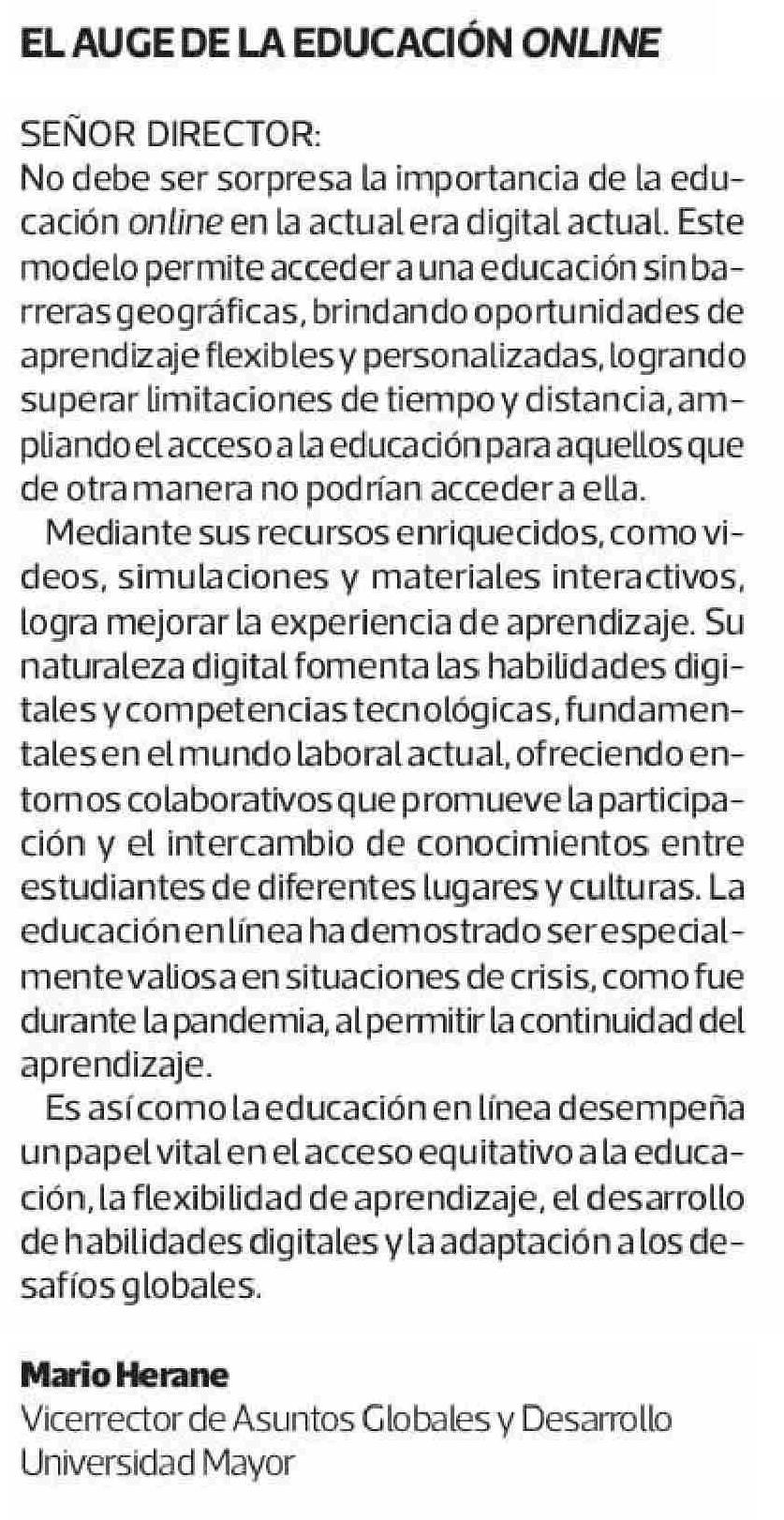 EL AUGE DE LA EDUCACIÓN ONLINE

SEÑOR DIRECTOR:
No debe ser sorpresa la importancia de la educación online en la actual era digital actual. Este modelo permite acceder a una educación sin barreras geográficas, brindando oportunidades de aprendizaje flexibles y personalizadas, logrando superar limitaciones de tiempo y distancia, ampliando el acceso a la educación para aquellos que de otra manera no podrían acceder a ella.

Mediante sus recursos enriquecidos, como videos, simulaciones y materiales interactivos, logra mejorar la experiencia de aprendizaje. Su naturaleza digital fomenta las habilidades digitales y competencias tecnológicas, fundamentales en el mundo laboral actual, ofreciendo entornos colaborativos que promueve la participación y el intercambio de conocimientos entre estudiantes de diferentes lugares y culturas. La educación en línea ha demostrado ser especialmente valiosa en situaciones de crisis, como fue durante la pandemia, al permitir la continuidad del aprendizaje.

Es así como la educación en línea desempeña un papel vital en el acceso equitativo a la educación, la flexibilidad de aprendizaje, el desarrollo de habilidades digitales y la adaptación a los desafíos globales.

Mario Herane
Vicerrector de Asuntos Globales y Desarrollo
Universidad Mayor